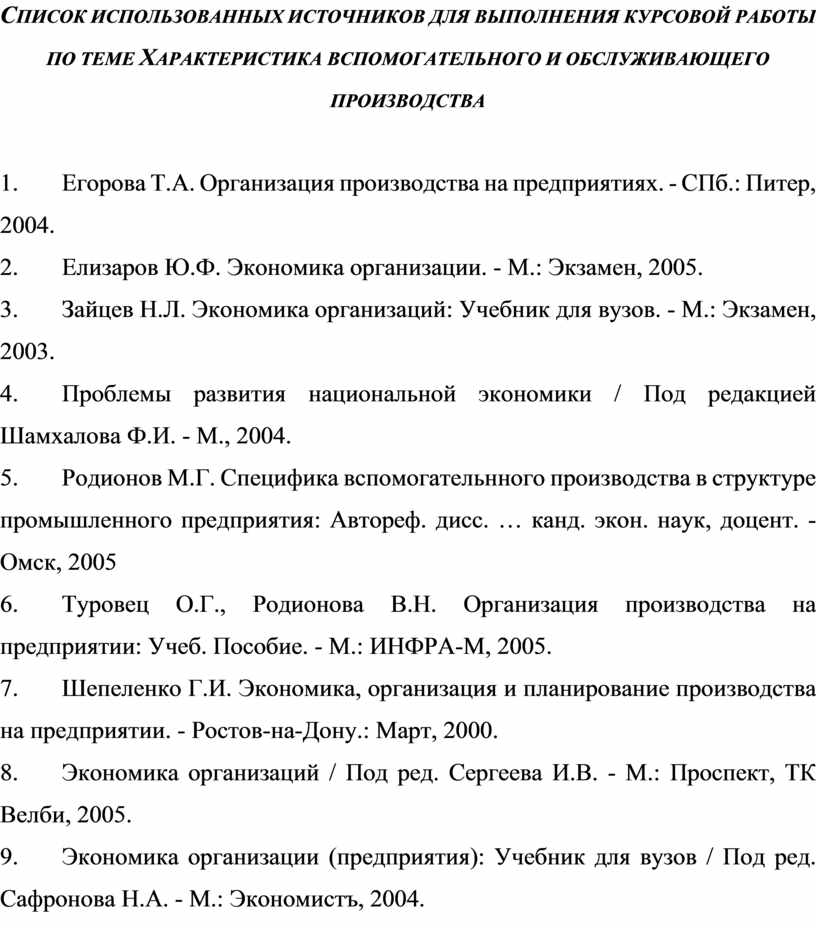 СПИСОК ИСПОЛЬЗОВАННЫХ ИСТОЧНИКОВ ДЛЯ ВЫПОЛНЕНИЯ КУРСОВОЙ РАБОТЫ ПО ТЕМЕ ХАРАКТЕРИСТИКА ВСПОМОГАТЕЛЬНОГО И ОБСЛУЖИВАЮЩЕГО ПРОИЗВОДСТВА

1. Егорова Т.А. Организация производства на предприятиях. - СПб.: Питер, 2004.

2. Елизаров Ю.Ф. Экономика организации. - М.: Экзамен, 2005.

3. Зайцев Н.Л. Экономика организаций: Учебник для вузов. - М.: Экзамен, 2003.

4. Проблемы развития национальной экономики / Под редакцией Шамхалова Ф.И. - М., 2004.

5. Родионов М.Г. Специфика вспомогательнного производства в структуре промышленного предприятия: Автореф. дисс. … канд. экон. наук, доцент. - Омск, 2005

6. Туровец О.Г., Родионова В.Н. Организация производства на предприятии: Учеб. Пособие. - М.: ИНФРА-М, 2005.

7. Шепеленко Г.И. Экономика, организация и планирование производства на предприятии. - Ростов-на-Дону.: Март, 2000.

8. Экономика организаций / Под ред. Сергеева И.В. - М.: Проспект, ТК Велби, 2005.

9. Экономика организации (предприятия): Учебник для вузов / Под ред. Сафронова Н.А. - М.: Экономистъ, 2004.